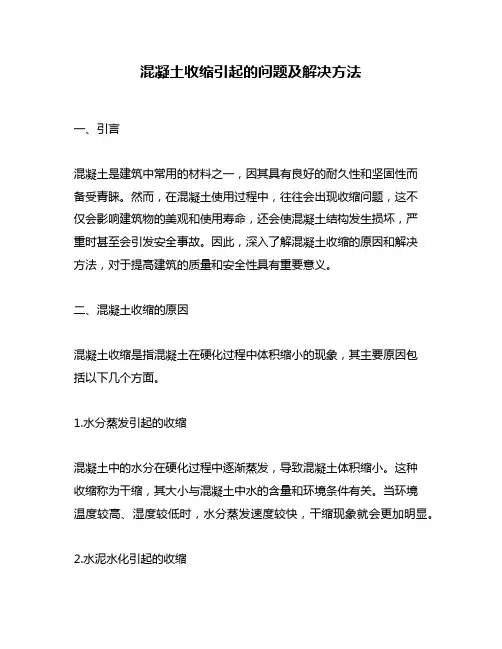 混凝土收缩引起的问题及解决方法

一、引言

混凝土是建筑中常用的材料之一，因其具有良好的耐久性和坚固性而备受青睐。然而，在混凝土使用过程中，往往会出现收缩问题，这不仅会影响建筑物的美观和使用寿命，还会使混凝土结构发生损坏，严重时甚至会引发安全事故。因此，深入了解混凝土收缩的原因和解决方法，对于提高建筑的质量和安全性具有重要意义。

二、混凝土收缩的原因

混凝土收缩是指混凝土在硬化过程中体积缩小的现象，其主要原因包括以下几个方面。

1.水分蒸发引起的收缩

混凝土中的水分在硬化过程中逐渐蒸发，导致混凝土体积缩小。这种收缩称为干缩，其大小与混凝土中水的含量和环境条件有关。当环境温度较高、湿度较低时，水分蒸发速度较快，干缩现象就会更加明显。

2.水泥水化引起的收缩